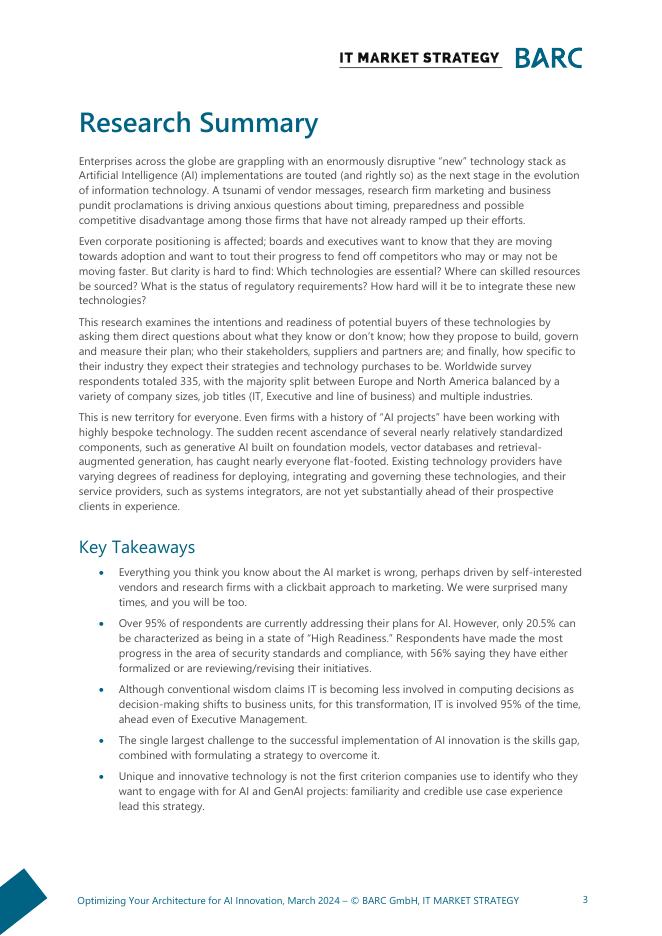 IT MARKET STRATEGY BARC

Research Summary

Enterprises across the globe are grappling with an enormously disruptive "new" technology stack as Artificial Intelligence (AI) implementations are touted (and rightly so) as the next stage in the evolution of information technology. A tsunami of vendor messages, research firm marketing and business pundit proclamations is driving anxious questions about timing, preparedness and possible competitive disadvantage among those firms that have not already ramped up their efforts.

Even corporate positioning is affected; boards and executives want to know that they are moving towards adoption and want to tout their progress to fend off competitors who may or may not be moving faster. But clarity is hard to find: Which technologies are essential? Where can skilled resources be sourced? What is the status of regulatory requirements? How hard will it be to integrate these new technologies?

This research examines the intentions and readiness of potential buyers of these technologies by asking them direct questions about what they know or don't know; how they propose to build, govern and measure their plan; who their stakeholders, suppliers and partners are; and finally, how specific to their industry they expect their strategies and technology purchases to be. Worldwide survey respondents totaled 335, with the majority split between Europe and North America balanced by a variety of company sizes, job titles (IT, Executive and line of business) and multiple industries.

This is new territory for everyone. Even firms with a history of "AI projects" have been working with highly bespoke technology. The sudden recent ascendance of several nearly relatively standardized components, such as generative AI built on foundation models, vector databases and retrieval-augmented generation, has caught nearly everyone flat-footed. Existing technology providers have varying degrees of readiness for deploying, integrating and governing these technologies, and their service providers, such as systems integrators, are not yet substantially ahead of their prospective clients in experience.

Key Takeaways

• Everything you think you know about the AI market is wrong, perhaps driven by self-interested vendors and research firms with a clickbait approach to marketing. We were surprised many times, and you will be too.

• Over 95% of respondents are currently addressing their plans for AI. However, only 20.5% can be characterized as being in a state of "High Readiness." Respondents have made the most progress in the area of security standards and compliance, with 56% saying they have either formalized or are reviewing/revising their initiatives.

• Although conventional wisdom claims IT is becoming less involved in computing decisions as decision-making shifts to business units, for this transformation, IT is involved 95% of the time, ahead even of Executive Management.

• The single largest challenge to the successful implementation of AI innovation is the skills gap, combined with formulating a strategy to overcome it.

• Unique and innovative technology is not the first criterion companies use to identify who they want to engage with for AI and GenAI projects: familiarity and credible use case experience lead this strategy.

Optimizing Your Architecture for AI Innovation, March 2024 – © BARC GmbH, IT MARKET STRATEGY 3